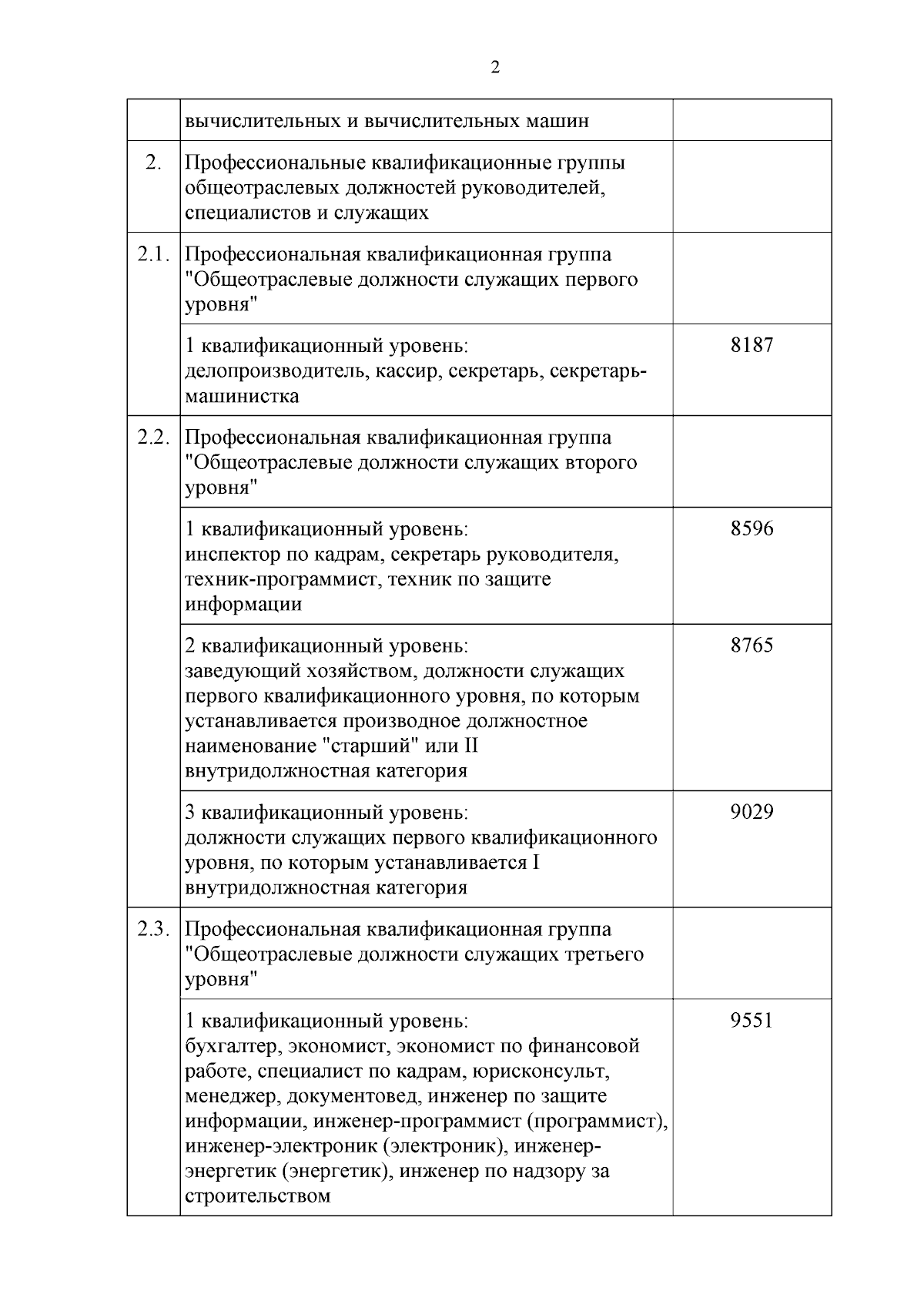 2

| | | |
|---|---|---|
| | вычислительных и вычислительных машин | |
| 2. | Профессиональные квалификационные группы общеотраслевых должностей руководителей, специалистов и служащих | |
| 2.1. | Профессиональная квалификационная группа "Общеотраслевые должности служащих первого уровня" | |
| | 1 квалификационный уровень: делопроизводитель, кассир, секретарь, секретарь-машинистка | 8187 |
| 2.2. | Профессиональная квалификационная группа "Общеотраслевые должности служащих второго уровня" | |
| | 1 квалификационный уровень: инспектор по кадрам, секретарь руководителя, техник-программист, техник по защите информации | 8596 |
| | 2 квалификационный уровень: заведующий хозяйством, должности служащих первого квалификационного уровня, по которым устанавливается производное должностное наименование "старший" или II внутридолжностная категория | 8765 |
| | 3 квалификационный уровень: должности служащих первого квалификационного уровня, по которым устанавливается I внутридолжностная категория | 9029 |
| 2.3. | Профессиональная квалификационная группа "Общеотраслевые должности служащих третьего уровня" | |
| | 1 квалификационный уровень: бухгалтер, экономист, экономист по финансовой работе, специалист по кадрам, юрисконсульт, менеджер, документовед, инженер по защите информации, инженер-программист (программист), инженер-электроник (электроник), инженер-энергетик (энергетик), инженер по надзору за строительством | 9551 |